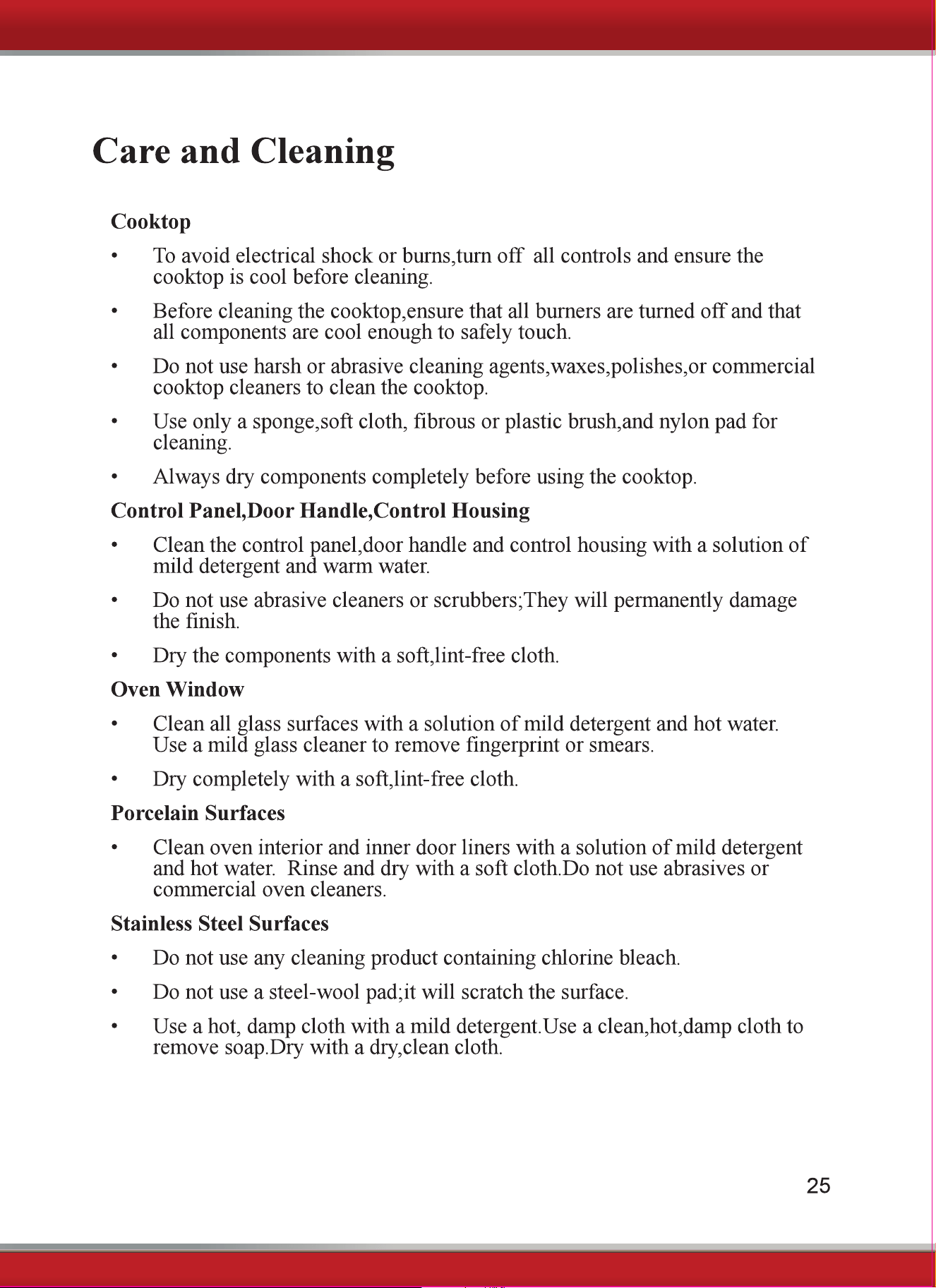 Care and Cleaning

Cooktop

• To avoid electrical shock or burns,turn off all controls and ensure the cooktop is cool before cleaning.

• Before cleaning the cooktop,ensure that all burners are turned off and that all components are cool enough to safely touch.

• Do not use harsh or abrasive cleaning agents,waxes,polishes,or commercial cooktop cleaners to clean the cooktop.

• Use only a sponge,soft cloth, fibrous or plastic brush,and nylon pad for cleaning.

• Always dry components completely before using the cooktop.

Control Panel,Door Handle,Control Housing

• Clean the control panel,door handle and control housing with a solution of mild detergent and warm water.

• Do not use abrasive cleaners or scrubbers;They will permanently damage the finish.

• Dry the components with a soft,lint-free cloth.

Oven Window

• Clean all glass surfaces with a solution of mild detergent and hot water. Use a mild glass cleaner to remove fingerprint or smears.

• Dry completely with a soft,lint-free cloth.

Porcelain Surfaces

• Clean oven interior and inner door liners with a solution of mild detergent and hot water. Rinse and dry with a soft cloth.Do not use abrasives or commercial oven cleaners.

Stainless Steel Surfaces

• Do not use any cleaning product containing chlorine bleach.

• Do not use a steel-wool pad;it will scratch the surface.

• Use a hot, damp cloth with a mild detergent.Use a clean,hot,damp cloth to remove soap.Dry with a dry,clean cloth.

25